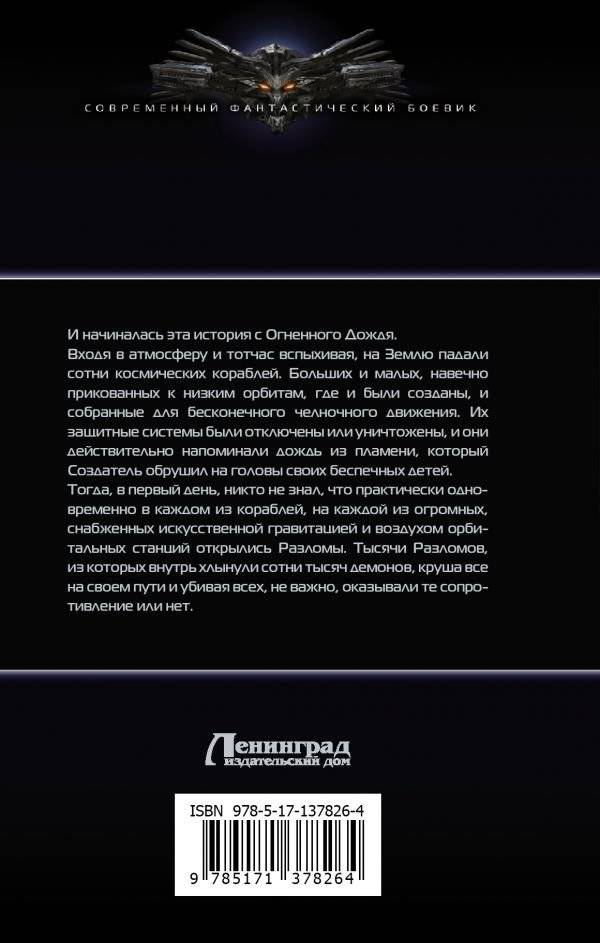 СОВРЕМЕННЫЙ ФАНТАСТИЧЕСКИЙ БОЕВИК

И начиналась эта история с Огненного Дождя.
Входя в атмосферу и тотчас вспыхивая, на Землю падали сотни космических кораблей. Больших и малых, навечно прикованных к низким орбитам, где и были созданы, и собранные для бесконечного челночного движения. Их защитные системы были отключены или уничтожены, и они действительно напоминали дождь из пламени, который Создатель обрушил на головы своих беспечных детей.
Тогда, в первый день, никто не знал, что практически одновременно в каждом из кораблей, на каждой из огромных, снабженных искусственной гравитацией и воздухом орбитальных станций открылись Разломы. Тысячи Разломов, из которых внутрь хлынули сотни тысяч демонов, круша все на своем пути и убивая всех, не важно, оказывали те сопротивление или нет.

Ленинград
издательский дом

ISBN 978-5-17-137826-4
9 785171 378264